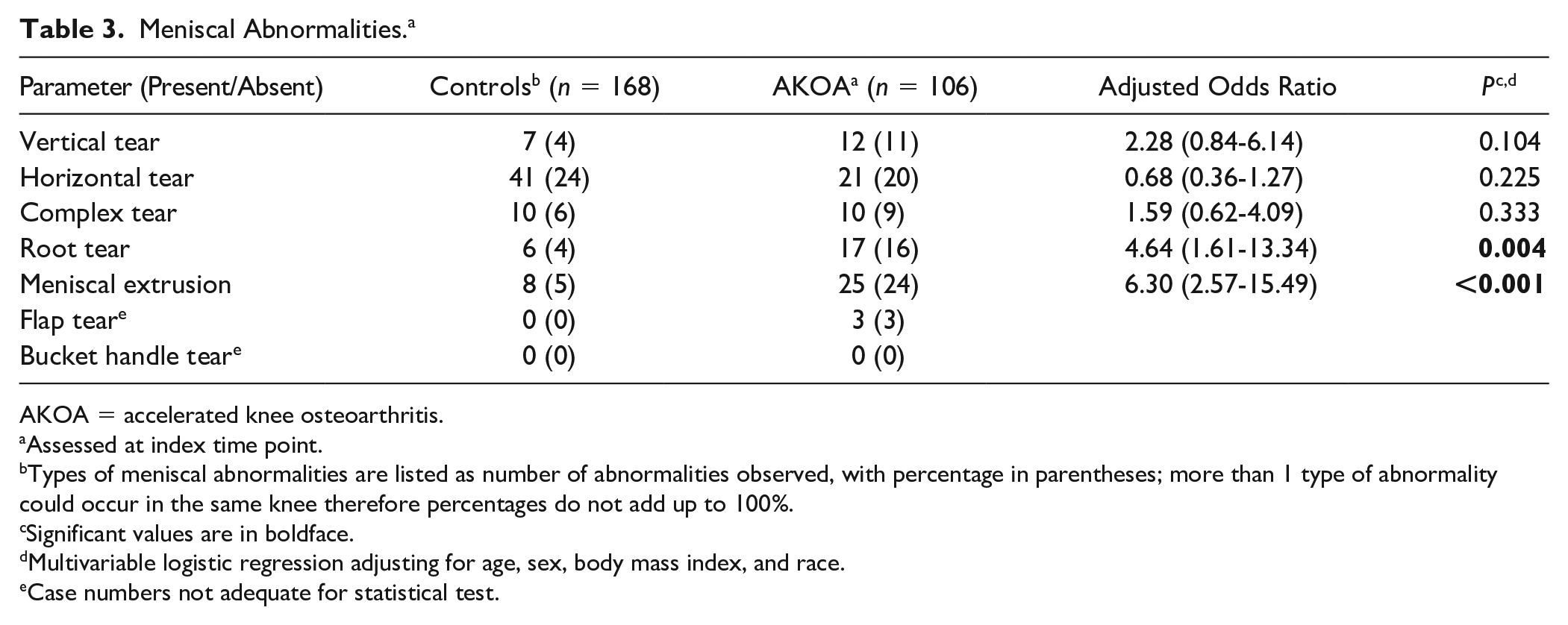 Table 3. Meniscal Abnormalities.$^{a}$

| Parameter (Present/Absent) | Controls$^{b}$ ($n = 168$) | AKOA$^{a}$ ($n = 106$) | Adjusted Odds Ratio | $P^{c,d}$ |
|---|---|---|---|---|
| Vertical tear | 7 (4) | 12 (11) | 2.28 (0.84-6.14) | 0.104 |
| Horizontal tear | 41 (24) | 21 (20) | 0.68 (0.36-1.27) | 0.225 |
| Complex tear | 10 (6) | 10 (9) | 1.59 (0.62-4.09) | 0.333 |
| Root tear | 6 (4) | 17 (16) | 4.64 (1.61-13.34) | 0.004 |
| Meniscal extrusion | 8 (5) | 25 (24) | 6.30 (2.57-15.49) | <0.001 |
| Flap tear$^{e}$ | 0 (0) | 3 (3) | | |
| Bucket handle tear$^{e}$ | 0 (0) | 0 (0) | | |

AKOA = accelerated knee osteoarthritis.
$^{a}$Assessed at index time point.
$^{b}$Types of meniscal abnormalities are listed as number of abnormalities observed, with percentage in parentheses; more than 1 type of abnormality could occur in the same knee therefore percentages do not add up to 100%.
$^{c}$Significant values are in boldface.
$^{d}$Multivariable logistic regression adjusting for age, sex, body mass index, and race.
$^{e}$Case numbers not adequate for statistical test.